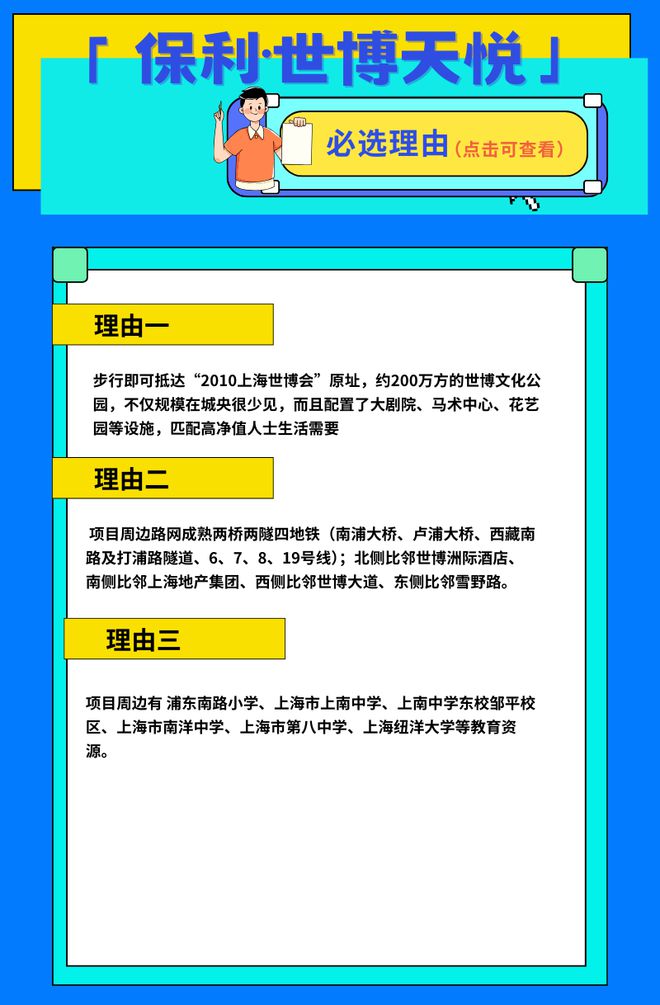 「 保利·世博天悦 」

必选理由（点击可查看）

理由一

步行即可抵达“2010上海世博会”原址，约200万方的世博文化公园，不仅规模在城央很少见，而且配置了大剧院、马术中心、花艺园等设施，匹配高净值人士生活需要

理由二

项目周边路网成熟两桥两隧四地铁（南浦大桥、卢浦大桥、西藏南路及打浦路隧道、6、7、8、19号线）；北侧比邻世博洲际酒店、南侧比邻上海地产集团、西侧比邻世博大道、东侧比邻雪野路。

理由三

项目周边有 浦东南路小学、上海市上南中学、上南中学东校邹平校区、上海市南洋中学、上海市第八中学、上海纽洋大学等教育资源。